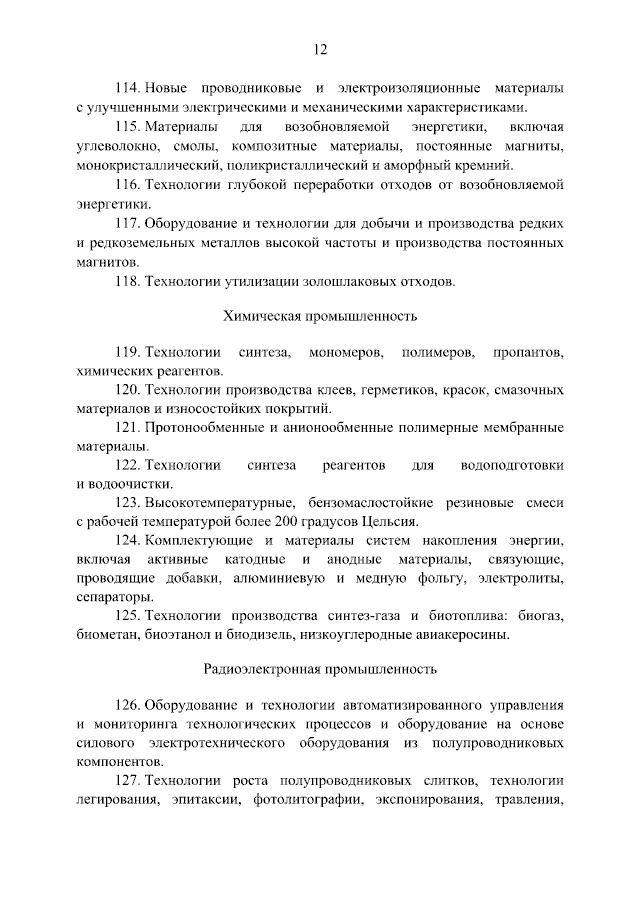 12

114. Новые проводниковые и электроизоляционные материалы с улучшенными электрическими и механическими характеристиками.

115. Материалы для возобновляемой энергетики, включая углеволокно, смолы, композитные материалы, постоянные магниты, монокристаллический, поликристаллический и аморфный кремний.

116. Технологии глубокой переработки отходов от возобновляемой энергетики.

117. Оборудование и технологии для добычи и производства редких и редкоземельных металлов высокой частоты и производства постоянных магнитов.

118. Технологии утилизации золошлаковых отходов.

Химическая промышленность

119. Технологии синтеза, мономеров, полимеров, пропантов, химических реагентов.

120. Технологии производства клеев, герметиков, красок, смазочных материалов и износостойких покрытий.

121. Протонообменные и анионообменные полимерные мембранные материалы.

122. Технологии синтеза реагентов для водоподготовки и водоочистки.

123. Высокотемпературные, бензомаслостойкие резиновые смеси с рабочей температурой более 200 градусов Цельсия.

124. Комплектующие и материалы систем накопления энергии, включая активные катодные и анодные материалы, связующие, проводящие добавки, алюминиевую и медную фольгу, электролиты, сепараторы.

125. Технологии производства синтез-газа и биотоплива: биогаз, биометан, биоэтанол и биодизель, низкоуглеродные авиакеросины.

Радиоэлектронная промышленность

126. Оборудование и технологии автоматизированного управления и мониторинга технологических процессов и оборудование на основе силового электротехнического оборудования из полупроводниковых компонентов.

127. Технологии роста полупроводниковых слитков, технологии легирования, эпитаксии, фотолитографии, экспонирования, травления,